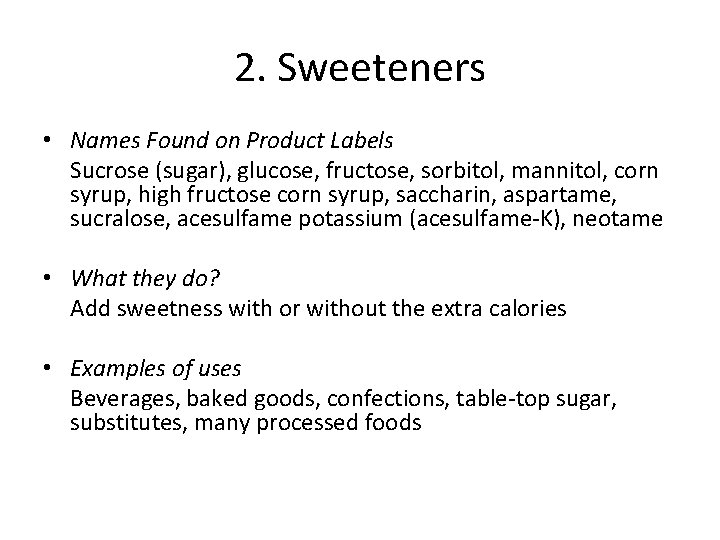 2. Sweeteners

• Names Found on Product Labels
Sucrose (sugar), glucose, fructose, sorbitol, mannitol, corn syrup, high fructose corn syrup, saccharin, aspartame, sucralose, acesulfame potassium (acesulfame-K), neotame

• What they do?
Add sweetness with or without the extra calories

• Examples of uses
Beverages, baked goods, confections, table-top sugar, substitutes, many processed foods